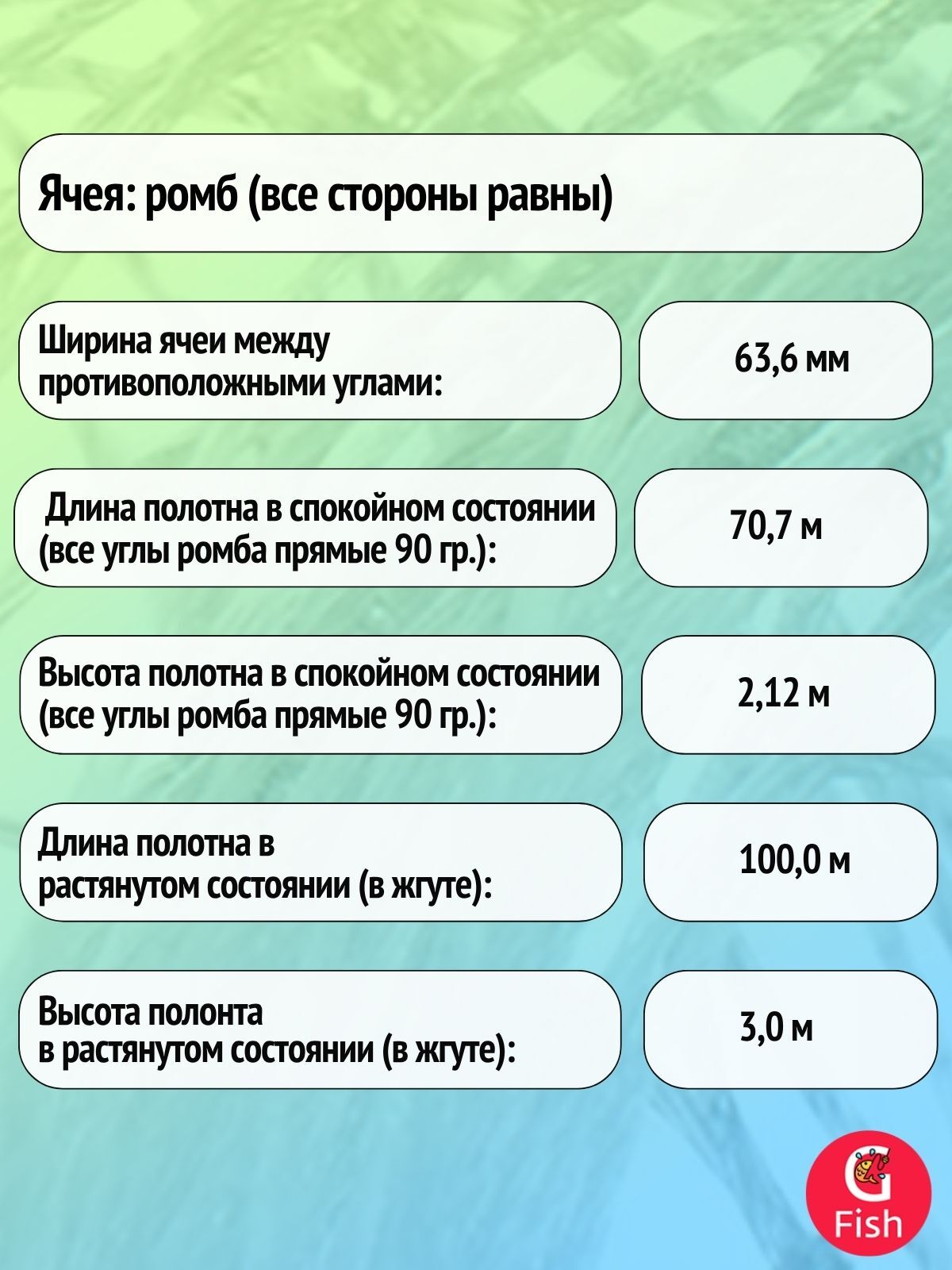 Ячея: ромб (все стороны равны)

Ширина ячеи между противоположными углами:

63,6 мм

Длина полотна в спокойном состоянии (все углы ромба прямые 90 гр.):

70,7 м

Высота полотна в спокойном состоянии (все углы ромба прямые 90 гр.):

2,12 м

Длина полотна в растянутом состоянии (в жгуте):

100,0 м

Высота полонта в растянутом состоянии (в жгуте):

3,0 м

G
Fish